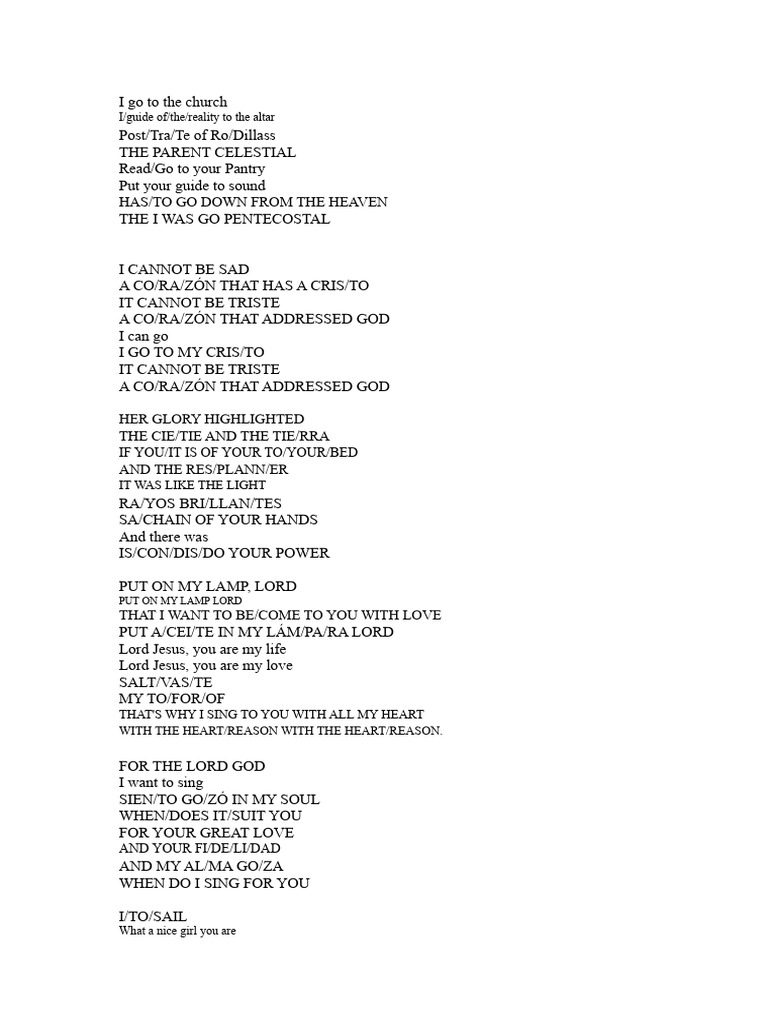 I go to the church
I/guide of/the/reality to the altar
Post/Tra/Te of Ro/Dillass
THE PARENT CELESTIAL
Read/Go to your Pantry
Put your guide to sound
HAS/TO GO DOWN FROM THE HEAVEN
THE I WAS GO PENTECOSTAL

I CANNOT BE SAD
A CO/RA/ZÓN THAT HAS A CRIS/TO
IT CANNOT BE TRISTE
A CO/RA/ZÓN THAT ADDRESSED GOD
I can go
I GO TO MY CRIS/TO
IT CANNOT BE TRISTE
A CO/RA/ZÓN THAT ADDRESSED GOD

HER GLORY HIGHLIGHTED
THE CIE/TIE AND THE TIE/RRA
IF YOU/IT IS OF YOUR TO/YOUR/BED
AND THE RES/PLANN/ER
IT WAS LIKE THE LIGHT
RA/YOS BRI/LLAN/TES
SA/CHAIN OF YOUR HANDS
And there was
IS/CON/DIS/DO YOUR POWER

PUT ON MY LAMP, LORD
PUT ON MY LAMP LORD
THAT I WANT TO BE/COME TO YOU WITH LOVE
PUT A/CEI/TE IN MY LÁM/PA/RA LORD
Lord Jesus, you are my life
Lord Jesus, you are my love
SALT/VAS/TE
MY TO/FOR/OF
THAT'S WHY I SING TO YOU WITH ALL MY HEART
WITH THE HEART/REASON WITH THE HEART/REASON.

FOR THE LORD GOD
I want to sing
SIEN/TO GO/ZÓ IN MY SOUL
WHEN/DOES IT/SUIT YOU
FOR YOUR GREAT LOVE
AND YOUR FI/DE/LI/DAD
AND MY AL/MA GO/ZA
WHEN DO I SING FOR YOU

I/TO/SAIL
What a nice girl you are